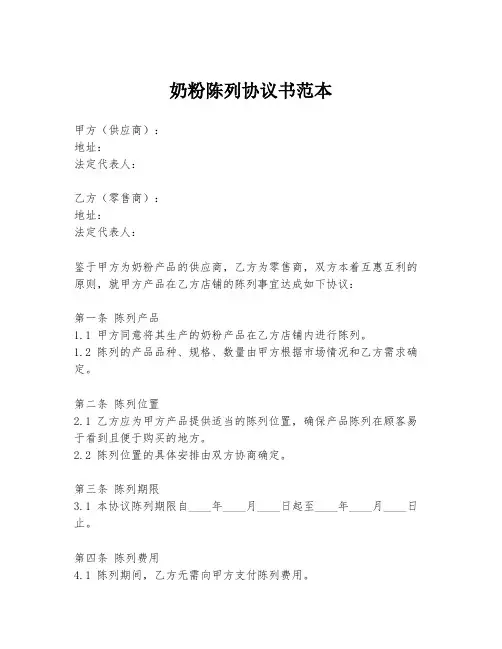 奶粉陈列协议书范本

甲方（供应商）：
地址：
法定代表人：

乙方（零售商）：
地址：
法定代表人：

鉴于甲方为奶粉产品的供应商，乙方为零售商，双方本着互惠互利的原则，就甲方产品在乙方店铺的陈列事宜达成如下协议：

第一条 陈列产品
1.1 甲方同意将其生产的奶粉产品在乙方店铺内进行陈列。
1.2 陈列的产品品种、规格、数量由甲方根据市场情况和乙方需求确定。

第二条 陈列位置
2.1 乙方应为甲方产品提供适当的陈列位置，确保产品陈列在顾客易于看到且便于购买的地方。
2.2 陈列位置的具体安排由双方协商确定。

第三条 陈列期限
3.1 本协议陈列期限自____年____月____日起至____年____月____日止。

第四条 陈列费用
4.1 陈列期间，乙方无需向甲方支付陈列费用。